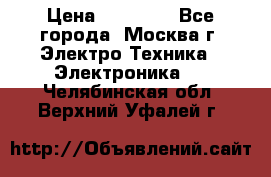 Цена Все города Москва г Электро Техника Электроника Челябинская обл Верхний Уфалей г

http://Объявлений.сайт